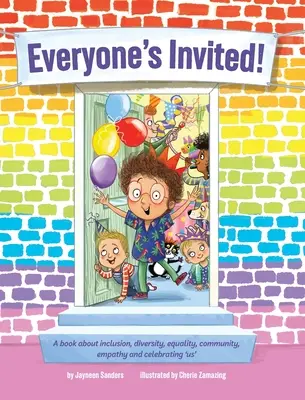 Everyone's Invited!

A book about inclusion, diversity, equality, community, empathy and celebrating 'us'

by Jayneen Sanders illustrated by Cherie Zamazing